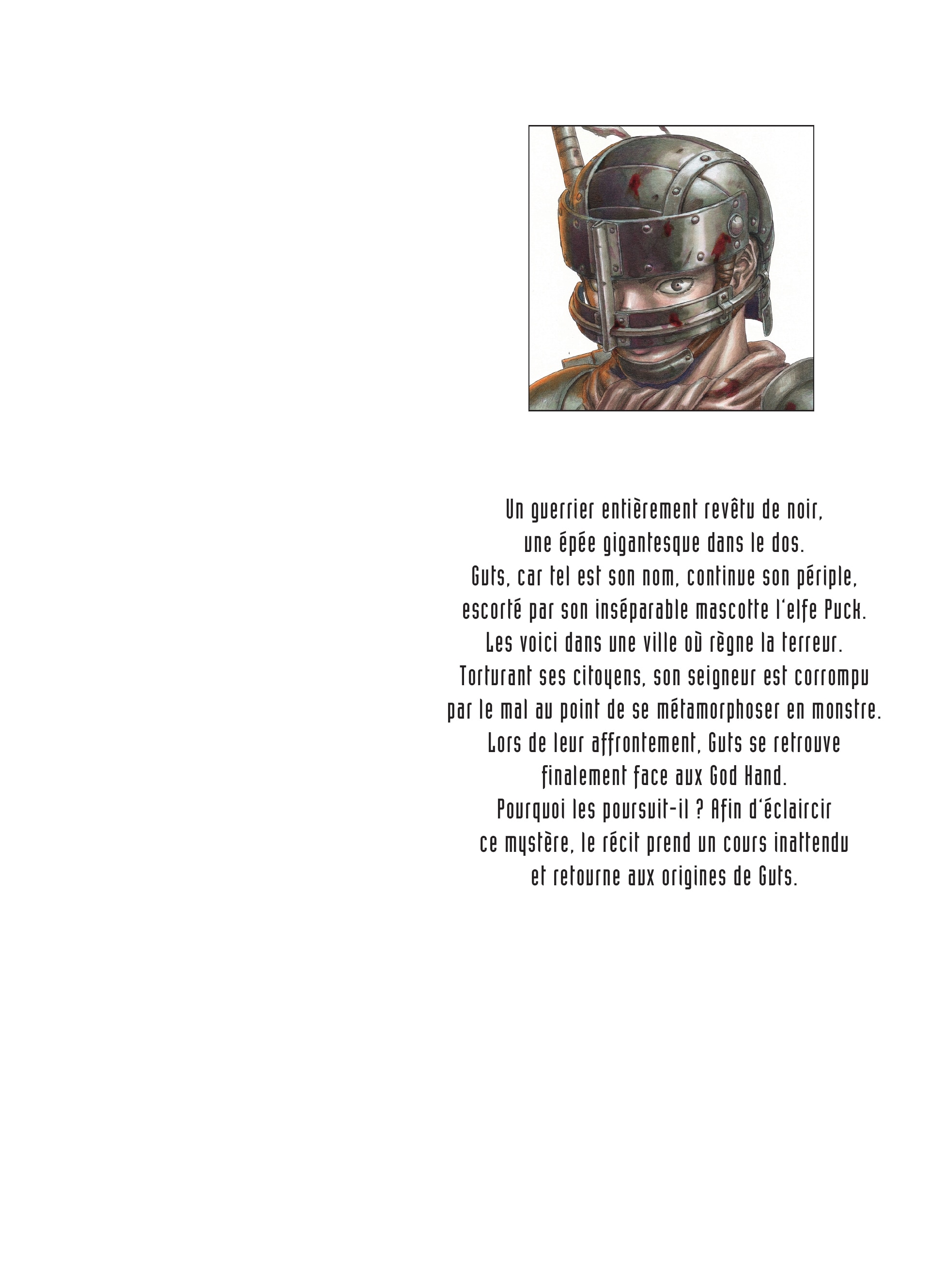 Un guerrier entièrement revêtu de noir, une épée gigantesque dans le dos. Guts, car tel est son nom, continue son périple, escorté par son inséparable mascotte l'elfe Puck. Les voici dans une ville où règne la terreur. Torturant ses citoyens, son seigneur est corrompu par le mal au point de se métamorphoser en monstre. Lors de leur affrontement, Guts se retrouve finalement face aux God Hand. Pourquoi les poursuit-il ? Afin d'éclaircir ce mystère, le récit prend un cours inattendu et retourne aux origines de Guts.